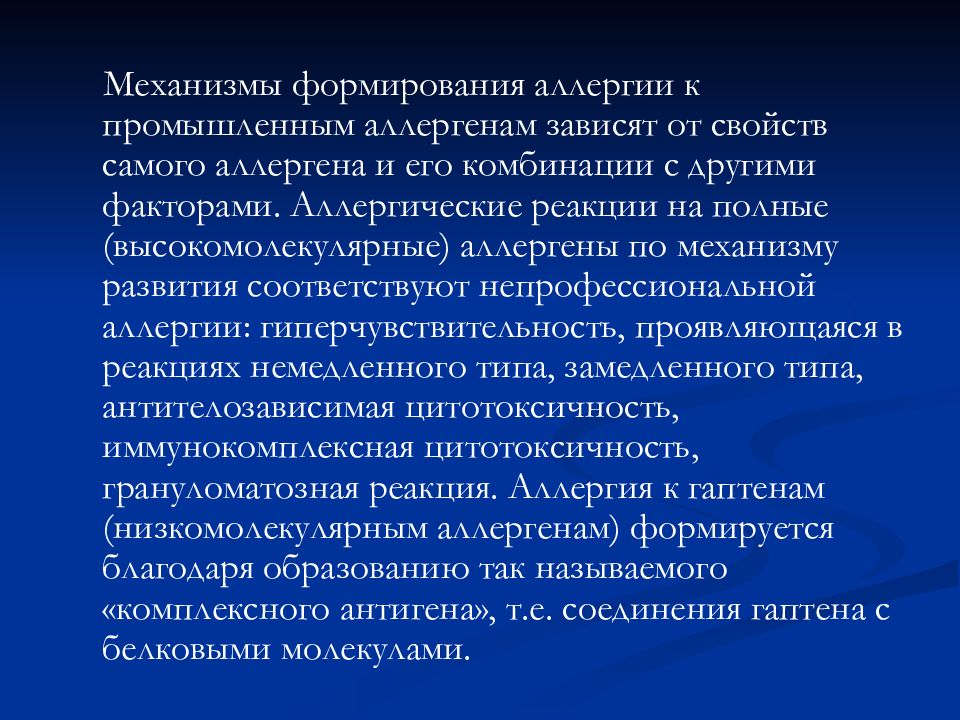 Механизмы формирования аллергии к промышленным аллергенам зависят от свойств самого аллергена и его комбинации с другими факторами. Аллергические реакции на полные (высокомолекулярные) аллергены по механизму развития соответствуют непрофессиональной аллергии: гиперчувствительность, проявляющаяся в реакциях немедленного типа, замедленного типа, антителозависимая цитотоксичность, иммунокомплексная цитотоксичность, грануломатозная реакция. Аллергия к гаптенам (низкомолекулярным аллергенам) формируется благодаря образованию так называемого «комплексного антигена», т.е. соединения гаптена с белковыми молекулами.